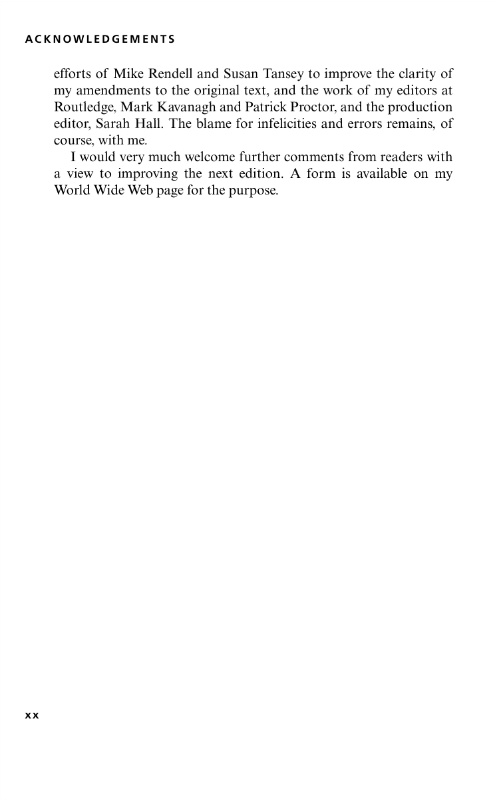 ACKNOWLEDGEMENTS

efforts of Mike Rendell and Susan Tansey to improve the clarity of my amendments to the original text, and the work of my editors at Routledge, Mark Kavanagh and Patrick Proctor, and the production editor, Sarah Hall. The blame for infelicities and errors remains, of course, with me.

I would very much welcome further comments from readers with a view to improving the next edition. A form is available on my World Wide Web page for the purpose.

xx